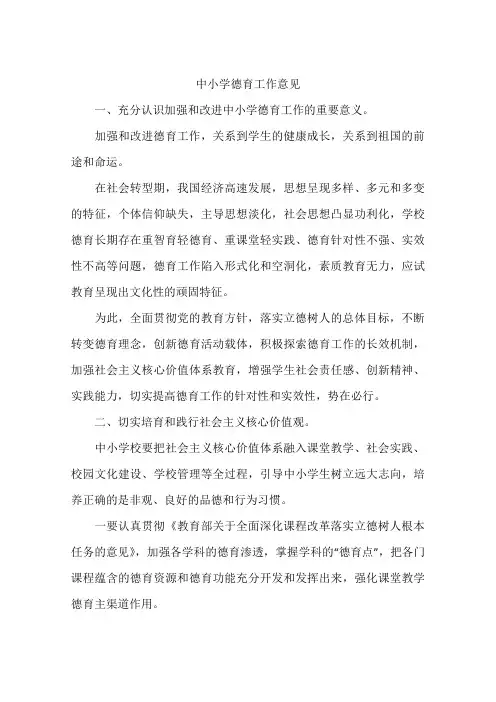 中小学德育工作意见

一、充分认识加强和改进中小学德育工作的重要意义。

加强和改进德育工作，关系到学生的健康成长，关系到祖国的前途和命运。

在社会转型期，我国经济高速发展，思想呈现多样、多元和多变的特征，个体信仰缺失，主导思想淡化，社会思想凸显功利化，学校德育长期存在重智育轻德育、重课堂轻实践、德育针对性不强、实效性不高等问题，德育工作陷入形式化和空洞化，素质教育无力，应试教育呈现出文化性的顽固特征。

为此，全面贯彻党的教育方针，落实立德树人的总体目标，不断转变德育理念，创新德育活动载体，积极探索德育工作的长效机制，加强社会主义核心价值体系教育，增强学生社会责任感、创新精神、实践能力，切实提高德育工作的针对性和实效性，势在必行。

二、切实培育和践行社会主义核心价值观。

中小学校要把社会主义核心价值体系融入课堂教学、社会实践、校园文化建设、学校管理等全过程，引导中小学生树立远大志向，培养正确的是非观、良好的品德和行为习惯。

一要认真贯彻《教育部关于全面深化课程改革落实立德树人根本任务的意见》，加强各学科的德育渗透，掌握学科的“德育点”，把各门课程蕴含的德育资源和德育功能充分开发和发挥出来，强化课堂教学德育主渠道作用。